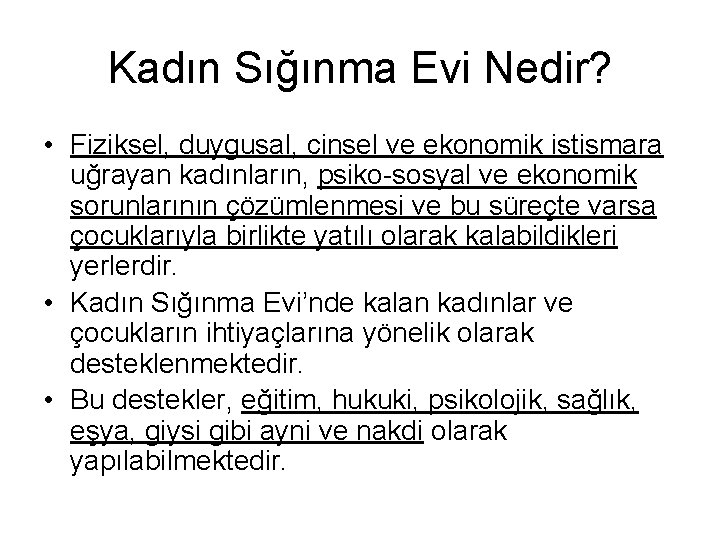 Kadın Sığınma Evi Nedir?

• Fiziksel, duygusal, cinsel ve ekonomik istismara uğrayan kadınların, psiko-sosyal ve ekonomik sorunlarının çözümlenmesi ve bu süreçte varsa çocuklarıyla birlikte yatılı olarak kalabildikleri yerlerdir.

• Kadın Sığınma Evi'nde kalan kadınlar ve çocukların ihtiyaçlarına yönelik olarak desteklenmektedir.

• Bu destekler, eğitim, hukuki, psikolojik, sağlık, eşya, giysi gibi ayni ve nakdi olarak yapılabilmektedir.